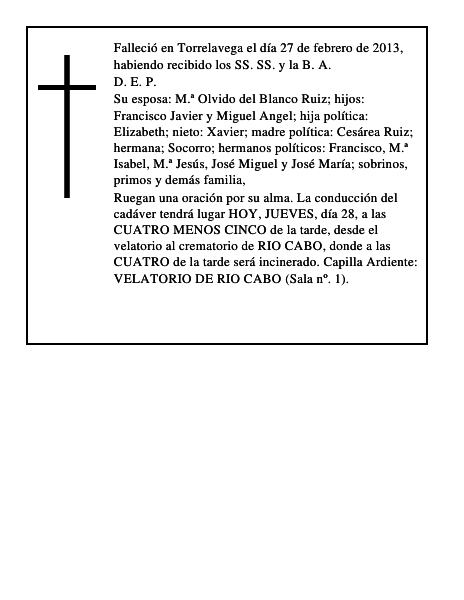 Falleció en Torrelavega el día 27 de febrero de 2013, habiendo recibido los SS. SS. y la B. A.
D. E. P.
Su esposa: M.ª Olvido del Blanco Ruiz; hijos: Francisco Javier y Miguel Angel; hija política: Elizabeth; nieto: Xavier; madre política: Cesárea Ruiz; hermana; Socorro; hermanos políticos: Francisco, M.ª Isabel, M.ª Jesús, José Miguel y José María; sobrinos, primos y demás familia,
Ruegan una oración por su alma. La conducción del cadáver tendrá lugar HOY, JUEVES, día 28, a las CUATRO MENOS CINCO de la tarde, desde el velatorio al crematorio de RIO CABO, donde a las CUATRO de la tarde será incinerado. Capilla Ardiente: VELATORIO DE RIO CABO (Sala nº. 1).